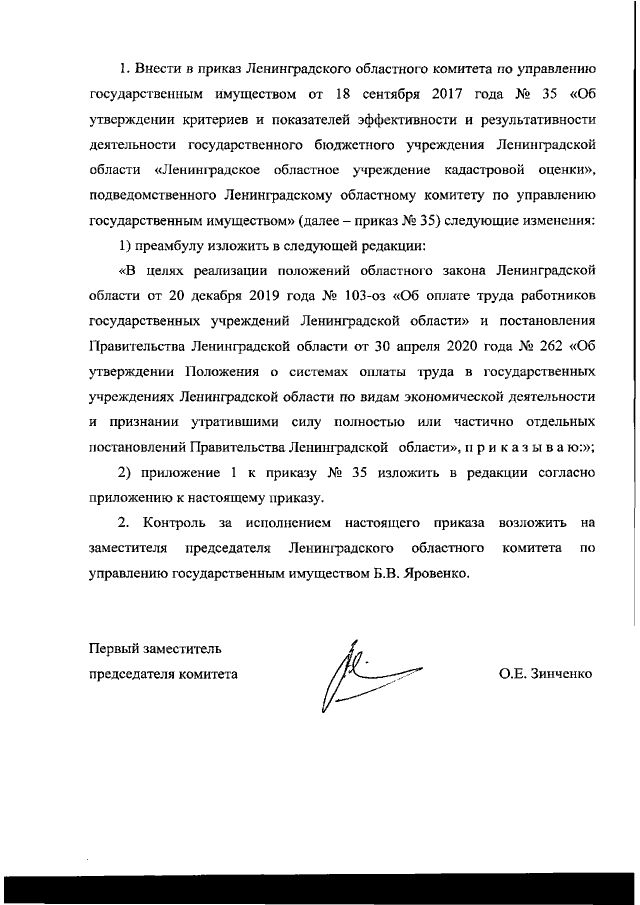 1. Внести в приказ Ленинградского областного комитета по управлению государственным имуществом от 18 сентября 2017 года № 35 «Об утверждении критериев и показателей эффективности и результативности деятельности государственного бюджетного учреждения Ленинградской области «Ленинградское областное учреждение кадастровой оценки», подведомственного Ленинградскому областному комитету по управлению государственным имуществом» (далее – приказ № 35) следующие изменения:

1) преамбулу изложить в следующей редакции:

«В целях реализации положений областного закона Ленинградской области от 20 декабря 2019 года № 103-оз «Об оплате труда работников государственных учреждений Ленинградской области» и постановления Правительства Ленинградской области от 30 апреля 2020 года № 262 «Об утверждении Положения о системах оплаты труда в государственных учреждениях Ленинградской области по видам экономической деятельности и признании утратившими силу полностью или частично отдельных постановлений Правительства Ленинградской области», п р и к а з ы в а ю:»;

2) приложение 1 к приказу № 35 изложить в редакции согласно приложению к настоящему приказу.

2. Контроль за исполнением настоящего приказа возложить на заместителя председателя Ленинградского областного комитета по управлению государственным имуществом Б.В. Яровенко.

Первый заместитель председателя комитета

О.Е. Зинченко